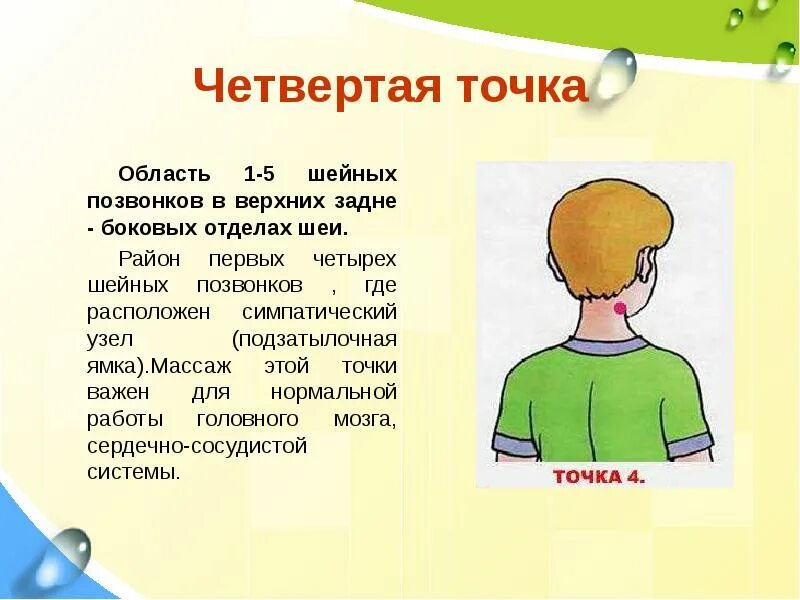 Четвертая точка

Область 1-5 шейных позвонков в верхних задне - боковых отделах шеи.

Район первых четырех шейных позвонков , где расположен симпатический узел (подзатылочная ямка).Массаж этой точки важен для нормальной работы головного мозга, сердечно-сосудистой системы.

ТОЧКА 4.